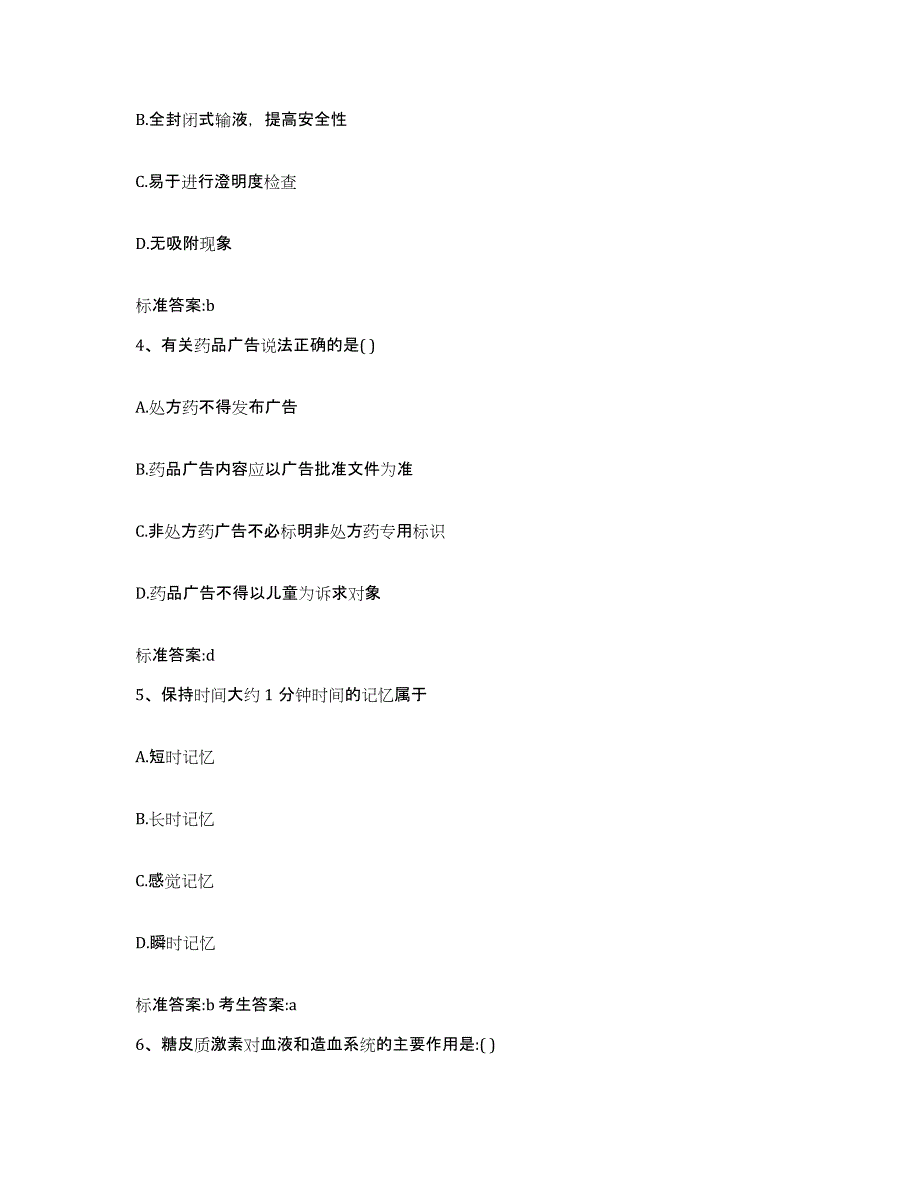 B.全封闭式输液，提高安全性

C.易于进行澄明度检查

D.无吸附现象

标准答案:b

4、有关药品广告说法正确的是( )

A.处方药不得发布广告

B.药品广告内容应以广告批准文件为准

C.非处方药广告不必标明非处方药专用标识

D.药品广告不得以儿童为诉求对象

标准答案:d

5、保持时间大约 1 分钟时间的记忆属于

A.短时记忆

B.长时记忆

C.感觉记忆

D.瞬时记忆

标准答案:b 考生答案:a

6、糖皮质激素对血液和造血系统的主要作用是:( )